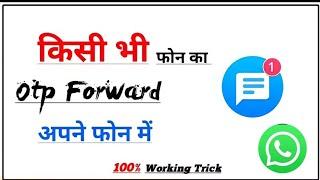 किसी भी फोन का

Otp Forward

अपने फोन में

1

100% Working Trick